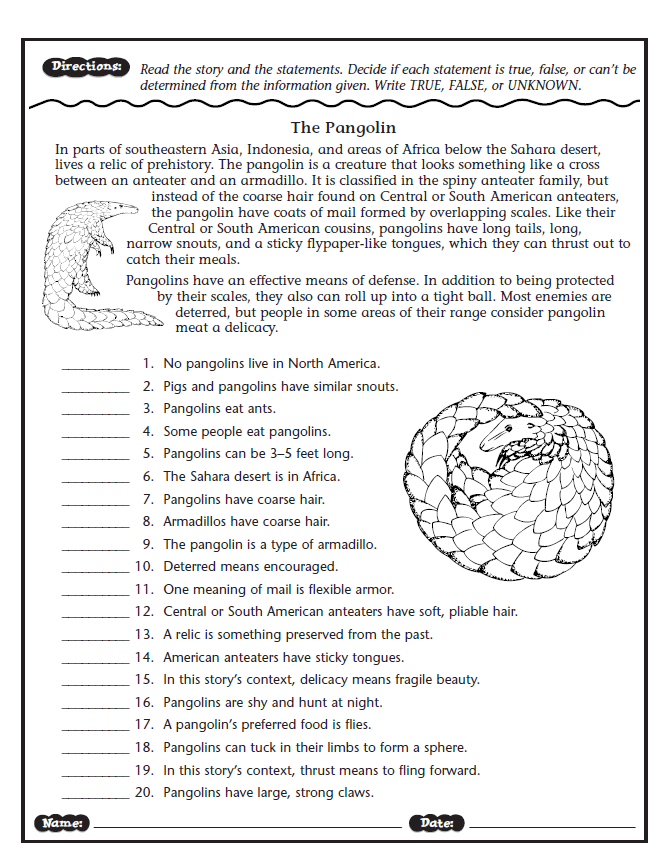 Directions: Read the story and the statements. Decide if each statement is true, false, or can't be determined from the information given. Write TRUE, FALSE, or UNKNOWN.

The Pangolin

In parts of southeastern Asia, Indonesia, and areas of Africa below the Sahara desert, lives a relic of prehistory. The pangolin is a creature that looks something like a cross between an anteater and an armadillo. It is classified in the spiny anteater family, but instead of the coarse hair found on Central or South American anteaters, the pangolin have coats of mail formed by overlapping scales. Like their Central or South American cousins, pangolins have long tails, long, narrow snouts, and a sticky flypaper-like tongues, which they can thrust out to catch their meals.

Pangolins have an effective means of defense. In addition to being protected by their scales, they also can roll up into a tight ball. Most enemies are deterred, but people in some areas of their range consider pangolin meat a delicacy.

__________ 1. No pangolins live in North America.
__________ 2. Pigs and pangolins have similar snouts.
__________ 3. Pangolins eat ants.
__________ 4. Some people eat pangolins.
__________ 5. Pangolins can be 3–5 feet long.
__________ 6. The Sahara desert is in Africa.
__________ 7. Pangolins have coarse hair.
__________ 8. Armadillos have coarse hair.
__________ 9. The pangolin is a type of armadillo.
__________ 10. Deterred means encouraged.
__________ 11. One meaning of mail is flexible armor.
__________ 12. Central or South American anteaters have soft, pliable hair.
__________ 13. A relic is something preserved from the past.
__________ 14. American anteaters have sticky tongues.
__________ 15. In this story's context, delicacy means fragile beauty.
__________ 16. Pangolins are shy and hunt at night.
__________ 17. A pangolin's preferred food is flies.
__________ 18. Pangolins can tuck in their limbs to form a sphere.
__________ 19. In this story's context, thrust means to fling forward.
__________ 20. Pangolins have large, strong claws.

Name: ______________________ Date: ______________